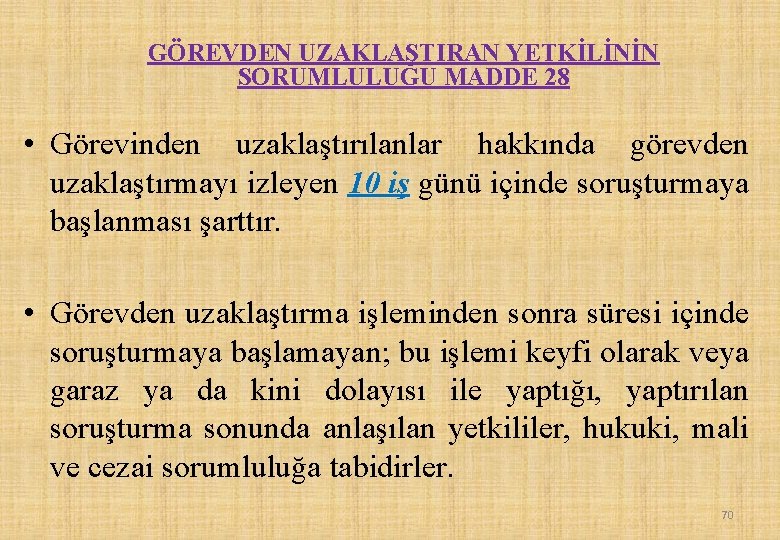 GÖREVDEN UZAKLAŞTIRAN YETKİLİNİN SORUMLULUĞU MADDE 28

• Görevinden uzaklaştırılanlar hakkında görevden uzaklaştırmayı izleyen 10 iş günü içinde soruşturmaya başlanması şarttır.

• Görevden uzaklaştırma işleminden sonra süresi içinde soruşturmaya başlamayan; bu işlemi keyfi olarak veya garaz ya da kini dolayısı ile yaptığı, yaptırılan soruşturma sonunda anlaşılan yetkililer, hukuki, mali ve cezai sorumluluğa tabidirler.

70